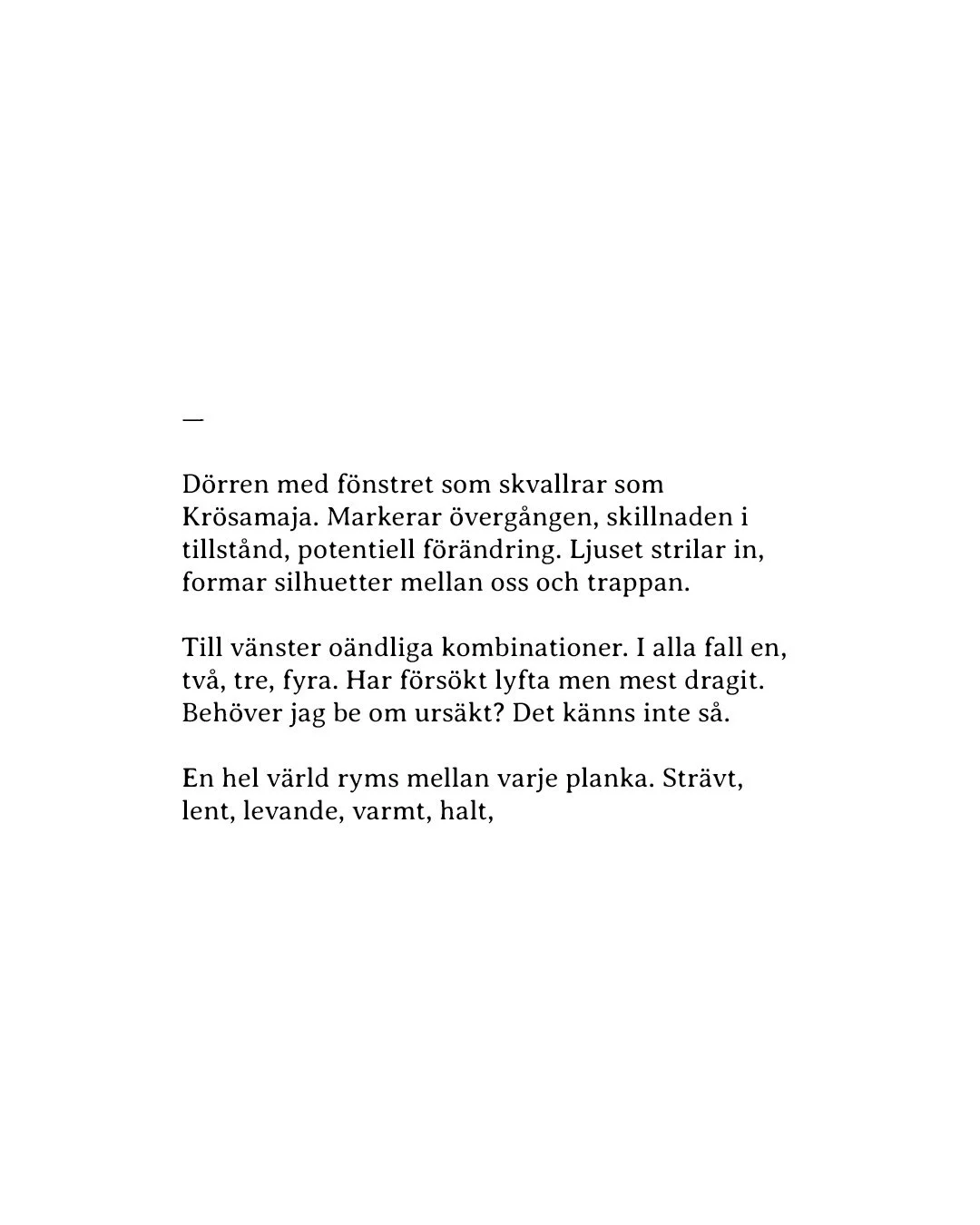 —

Dörren med fönstret som skvallrar som Krösamaja. Markerar övergången, skillnaden i tillstånd, potentiell förändring. Ljuset strilar in, formar silhuetter mellan oss och trappan.

Till vänster oändliga kombinationer. I alla fall en, två, tre, fyra. Har försökt lyfta men mest dragit. Behöver jag be om ursäkt? Det känns inte så.

En hel värld ryms mellan varje planka. Strävt, lent, levande, varmt, halt,